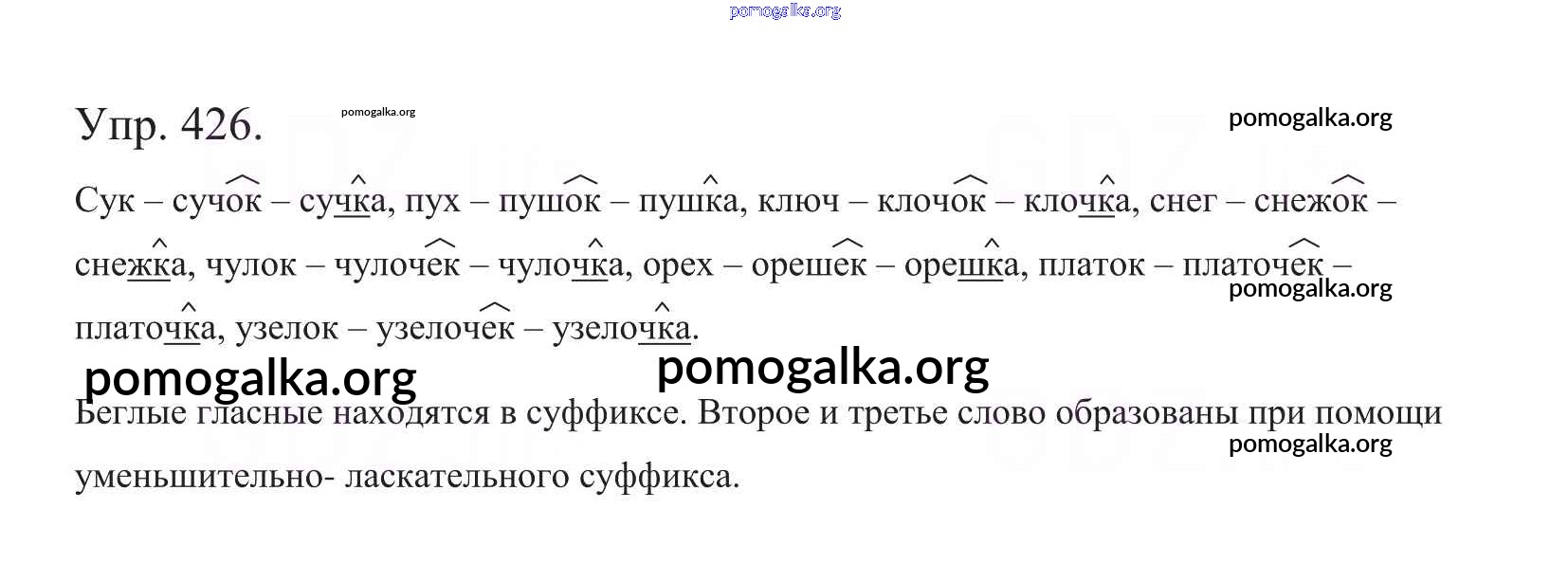 Упр. 426.

Сук – сучок – сучка, пух – пушок – пушка, ключ – клочок – клочка, снег – снежок – снежка, чулок – чулочек – чулочка, орех – орешек – орешка, платок – платочек – платочка, узелок – узелочек – узелочка.

Беглые гласные находятся в суффиксе. Второе и третье слово образованы при помощи уменьшительно- ласкательного суффикса.

pomogalka.org